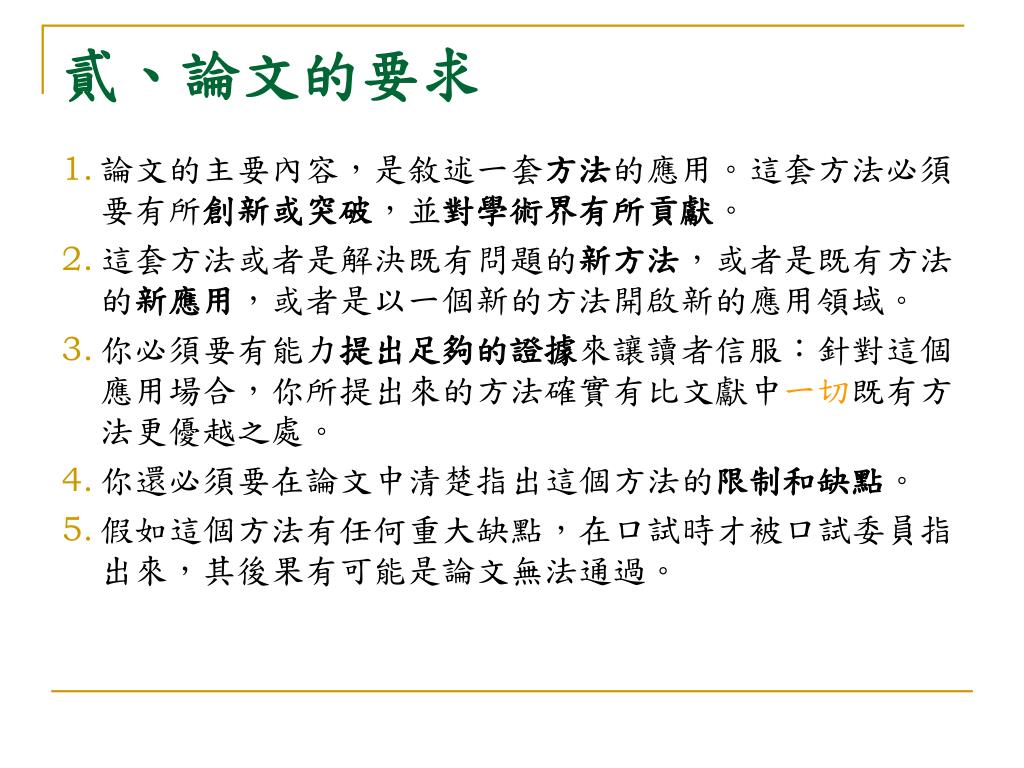 貳、論文的要求

1. 論文的主要內容，是敘述一套方法的應用。這套方法必須要有所創新或突破，並對學術界有所貢獻。

2. 這套方法或者是解決既有問題的新方法，或者是既有方法的新應用，或者是以一個新的方法開啟新的應用領域。

3. 你必須要有能力提出足夠的證據來讓讀者信服：針對這個應用場合，你所提出來的方法確實有比文獻中一切既有方法更優越之處。

4. 你還必須要在論文中清楚指出這個方法的限制和缺點。

5. 假如這個方法有任何重大缺點，在口試時才被口試委員指出來，其後果有可能是論文無法通過。